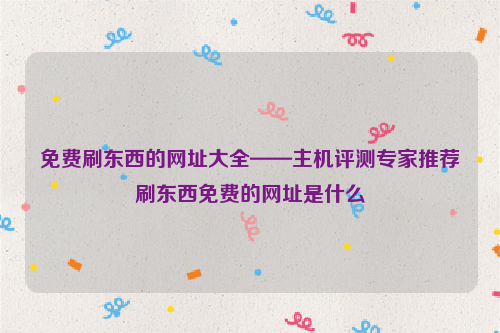 免费刷东西的网址大全——主机评测专家推荐刷东西免费的网址是什么